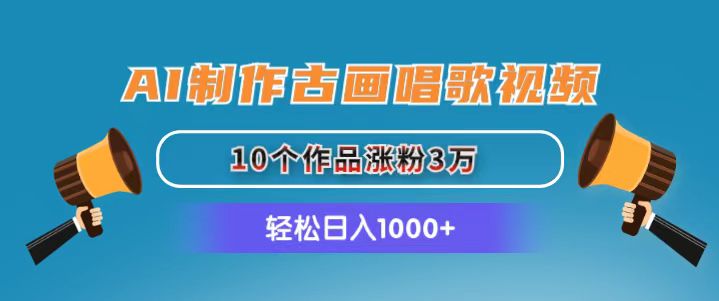 AI制作古画唱歌视频

10个作品涨粉3万

轻松日入1000+